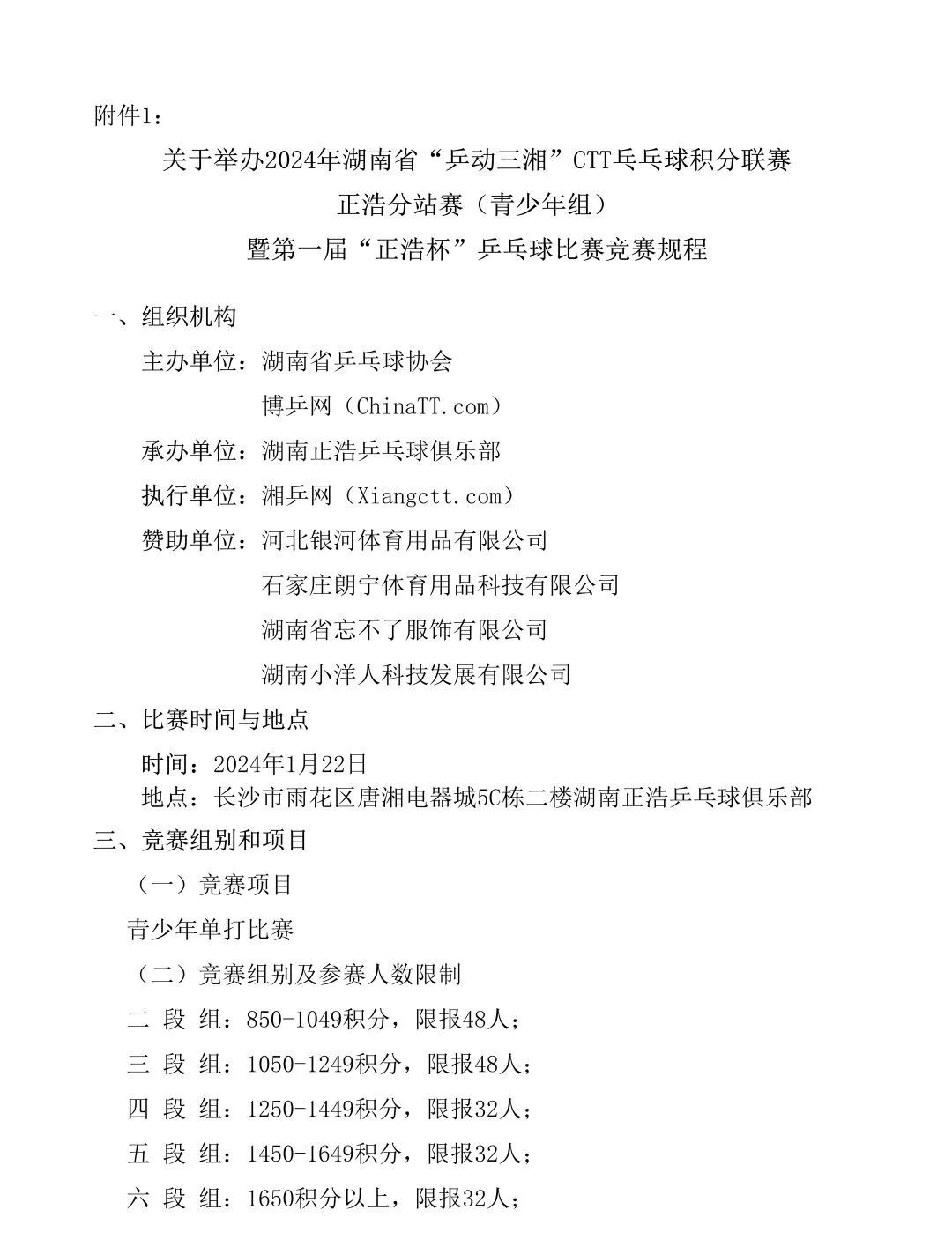 附件1：

关于举办2024年湖南省“乒动三湘”CTT乒乓球积分联赛
正浩分站赛（青少年组）
暨第一届“正浩杯”乒乓球比赛竞赛规程

一、组织机构

主办单位：湖南省乒乓球协会

博乒网（ChinaTT.com）

承办单位：湖南正浩乒乓球俱乐部

执行单位：湘乒网（Xiangctt.com）

赞助单位：河北银河体育用品有限公司

石家庄朗宁体育用品科技有限公司

湖南省忘不了服饰有限公司

湖南小洋人科技发展有限公司

二、比赛时间与地点

时间：2024年1月22日

地点：长沙市雨花区唐湘电器城5C栋二楼湖南正浩乒乓球俱乐部

三、竞赛组别和项目

（一）竞赛项目

青少年单打比赛

（二）竞赛组别及参赛人数限制

二 段 组：850-1049积分，限报48人；

三 段 组：1050-1249积分，限报48人；

四 段 组：1250-1449积分，限报32人；

五 段 组：1450-1649积分，限报32人；

六 段 组：1650积分以上，限报32人；